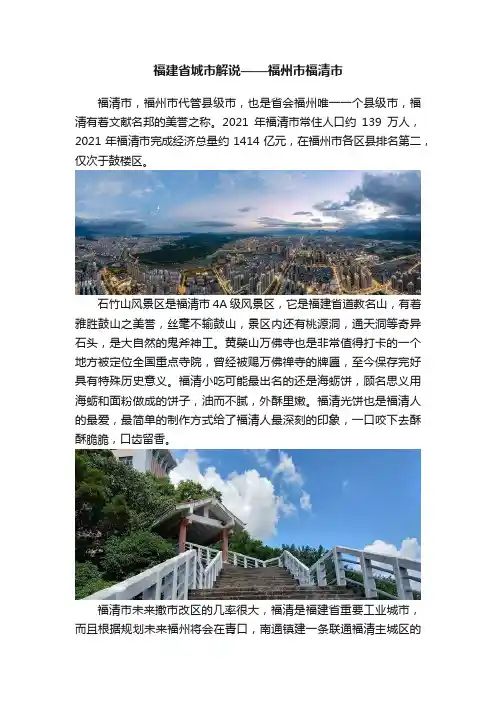 福建省城市解说——福州市福清市

福清市，福州市代管县级市，也是省会福州唯一一个县级市，福清有着文献名邦的美誉之称。2021年福清市常住人口约139万人，2021年福清市完成经济总量约1414亿元，在福州市各区县排名第二，仅次于鼓楼区。

石竹山风景区是福清市4A级风景区，它是福建省道教名山，有着雅胜鼓山之美誉，丝毫不输鼓山，景区内还有桃源洞，通天洞等奇异石头，是大自然的鬼斧神工。黄檗山万佛寺也是非常值得打卡的一个地方被定位全国重点寺院，曾经被赐万佛禅寺的牌匾，至今保存完好具有特殊历史意义。福清小吃可能最出名的还是海蛎饼，顾名思义用海蛎和面粉做成的饼子，油而不腻，外酥里嫩。福清光饼也是福清人的最爱，最简单的制作方式给了福清人最深刻的印象，一口咬下去酥酥脆脆，口齿留香。

福清市未来撤市改区的几率很大，福清是福建省重要工业城市，而且根据规划未来福州将会在青口，南通镇建一条联通福清主城区的